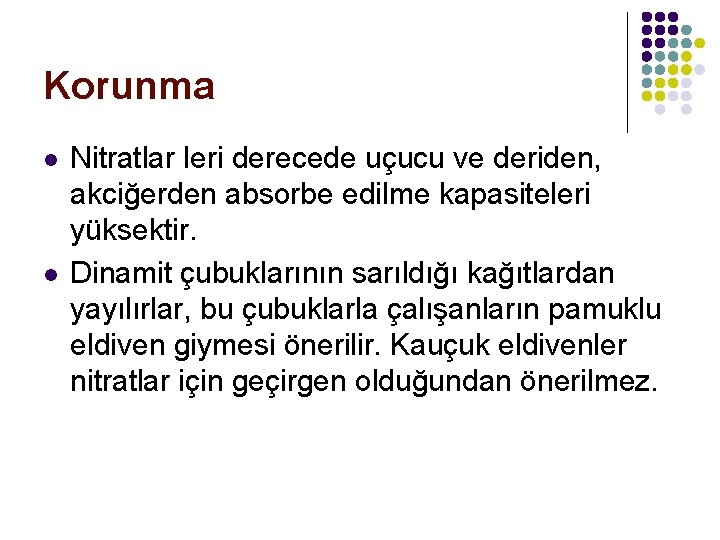 Korunma

• Nitratlar leri derecede uçucu ve deriden, akciğerden absorbe edilme kapasiteleri yüksektir.
• Dinamit çubuklarının sarıldığı kağıtlardan yayılırlar, bu çubuklarla çalışanların pamuklu eldiven giymesi önerilir. Kauçuk eldivenler nitratlar için geçirgen olduğundan önerilmez.